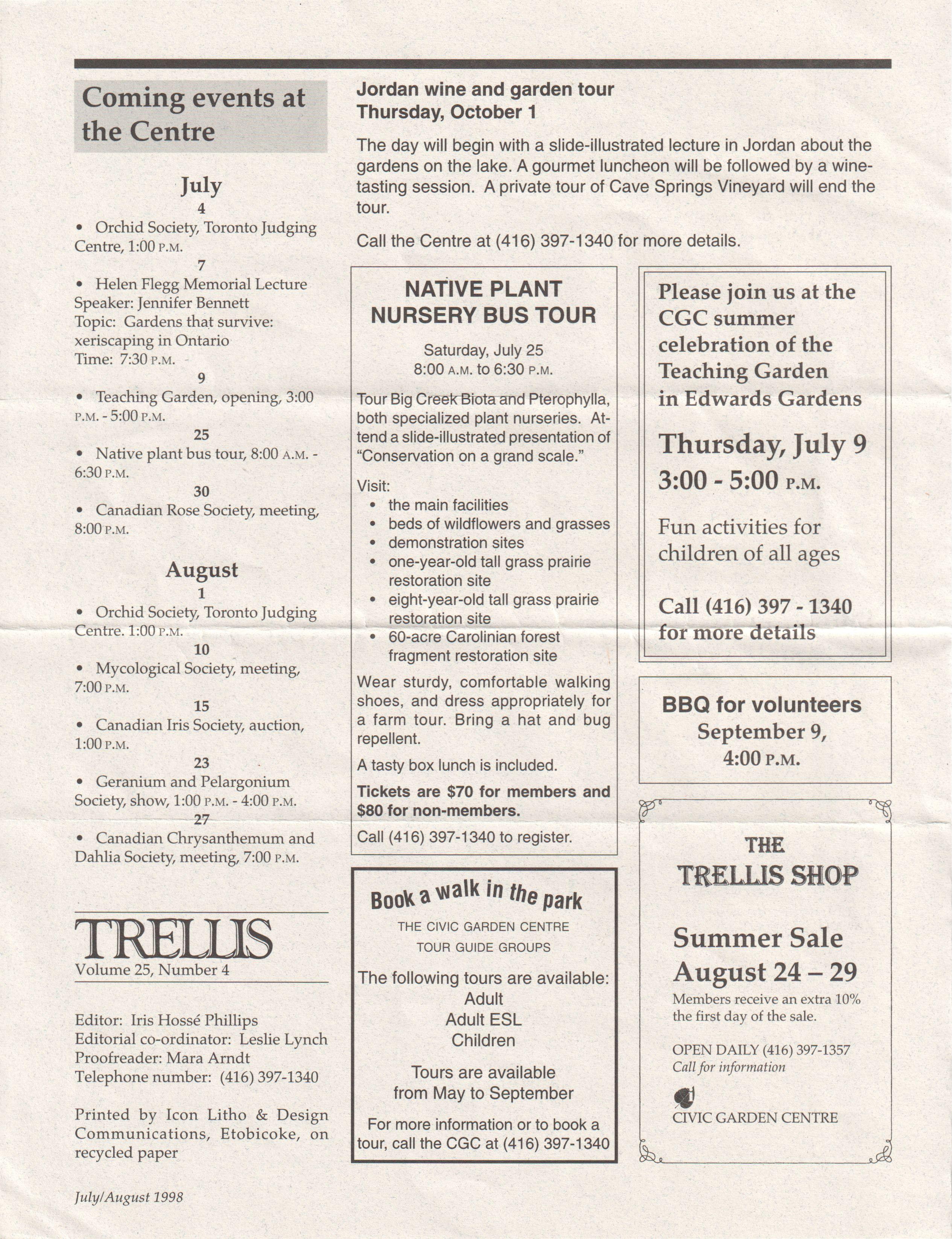 Coming events at the Centre

July

4

• Orchid Society, Toronto Judging Centre, 1:00 P.M.

7

• Helen Flegg Memorial Lecture
Speaker: Jennifer Bennett
Topic: Gardens that survive: xeriscaping in Ontario
Time: 7:30 P.M.

9

• Teaching Garden, opening, 3:00 P.M. - 5:00 P.M.

25

• Native plant bus tour, 8:00 A.M. - 6:30 P.M.

30

• Canadian Rose Society, meeting, 8:00 P.M.

August

1

• Orchid Society, Toronto Judging Centre. 1:00 P.M.

10

• Mycological Society, meeting, 7:00 P.M.

15

• Canadian Iris Society, auction, 1:00 P.M.

23

• Geranium and Pelargonium Society, show, 1:00 P.M. - 4:00 P.M.

27

• Canadian Chrysanthemum and Dahlia Society, meeting, 7:00 P.M.

TRELLIS
Volume 25, Number 4

Editor: Iris Hossé Phillips
Editorial co-ordinator: Leslie Lynch
Proofreader: Mara Arndt
Telephone number: (416) 397-1340

Printed by Icon Litho & Design Communications, Etobicoke, on recycled paper

July/August 1998

Jordan wine and garden tour
Thursday, October 1

The day will begin with a slide-illustrated lecture in Jordan about the gardens on the lake. A gourmet luncheon will be followed by a wine-tasting session. A private tour of Cave Springs Vineyard will end the tour.

Call the Centre at (416) 397-1340 for more details.

NATIVE PLANT NURSERY BUS TOUR

Saturday, July 25
8:00 A.M. to 6:30 P.M.

Tour Big Creek Biota and Pterophylla, both specialized plant nurseries. Attend a slide-illustrated presentation of "Conservation on a grand scale."

Visit:
• the main facilities
• beds of wildflowers and grasses
• demonstration sites
• one-year-old tall grass prairie restoration site
• eight-year-old tall grass prairie restoration site
• 60-acre Carolinian forest fragment restoration site

Wear sturdy, comfortable walking shoes, and dress appropriately for a farm tour. Bring a hat and bug repellent.

A tasty box lunch is included.

Tickets are $70 for members and $80 for non-members.

Call (416) 397-1340 to register.

Book a walk in the park
THE CIVIC GARDEN CENTRE
TOUR GUIDE GROUPS

The following tours are available:
Adult
Adult ESL
Children

Tours are available from May to September

For more information or to book a tour, call the CGC at (416) 397-1340

Please join us at the CGC summer celebration of the Teaching Garden in Edwards Gardens

Thursday, July 9
3:00 - 5:00 P.M.

Fun activities for children of all ages

Call (416) 397 - 1340 for more details

BBQ for volunteers
September 9,
4:00 P.M.

THE TRELLIS SHOP

Summer Sale
August 24 – 29
Members receive an extra 10% the first day of the sale.

OPEN DAILY (416) 397-1357
Call for information

CIVIC GARDEN CENTRE